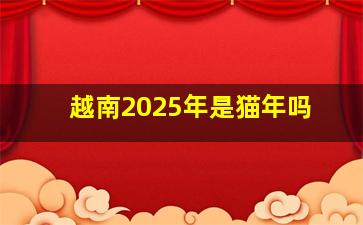 越南2025年是猫年吗